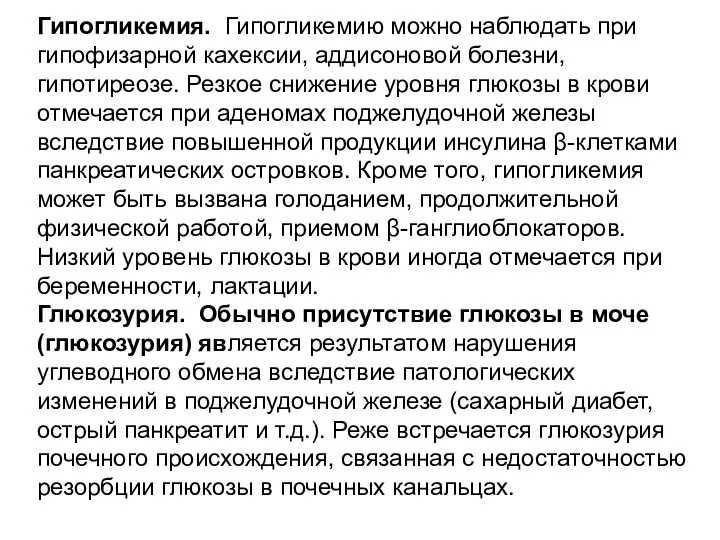 Гипогликемия. Гипогликемию можно наблюдать при гипофизарной кахексии, аддисоновой болезни, гипотиреозе. Резкое снижение уровня глюкозы в крови отмечается при аденомах поджелудочной железы вследствие повышенной продукции инсулина β-клетками панкреатических островков. Кроме того, гипогликемия может быть вызвана голоданием, продолжительной физической работой, приемом β-ганглиоблокаторов. Низкий уровень глюкозы в крови иногда отмечается при беременности, лактации.
Глюкозурия. Обычно присутствие глюкозы в моче (глюкозурия) является результатом нарушения углеводного обмена вследствие патологических изменений в поджелудочной железе (сахарный диабет, острый панкреатит и т.д.). Реже встречается глюкозурия почечного происхождения, связанная с недостаточностью резорбции глюкозы в почечных канальцах.